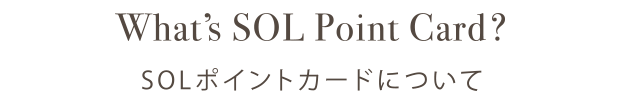 What's SOL Point Card?

SOLポイントカードについて